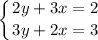 $\begin{cases} 2y + 3x = 2 \\ 3y + 2x = 3 \end{cases}$